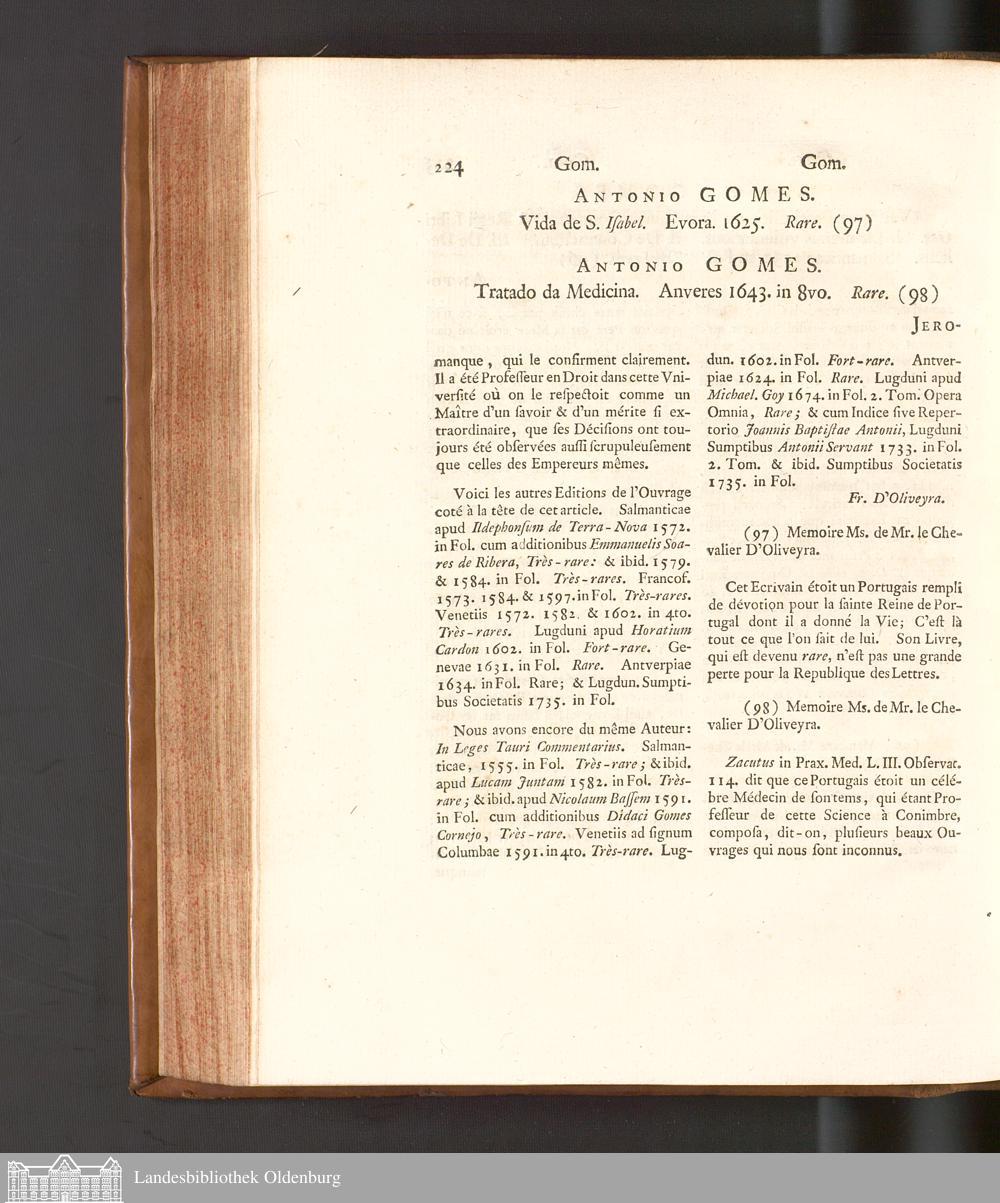 224 Gom. Gom.

ANTONIO GOMES.
Vida de S. Isabel. Evora. 1625. Rare. (97)

ANTONIO GOMES.
Tratado da Medicina. Anveres 1643. in 8vo. Rare. (98)

JERO-

manque, qui le confirment clairement. Il a été Professeur en Droit dans cette Vniversité où on le respectoit comme un Maître d'un savoir & d'un mérite si extraordinaire, que ses Décisions ont toujours été observées aussi scrupuleusement que celles des Empereurs mêmes.

Voici les autres Editions de l'Ouvrage coté à la tête de cet article. Salmanticae apud Ildephonsum de Terra-Nova 1572. in Fol. cum additionibus Emmanuelis Soares de Ribera, Très-rare: & ibid. 1579. & 1584. in Fol. Très-rares. Francof. 1573. 1584. & 1597. in Fol. Très-rares. Venetiis 1572. 1582. & 1602. in 4to. Très-rares. Lugduni apud Horatium Cardon 1602. in Fol. Fort-rare. Genevae 1631. in Fol. Rare. Antverpiae 1634. in Fol. Rare; & Lugdun. Sumptibus Societatis 1735. in Fol.

Nous avons encore du même Auteur: In Leges Tauri Commentarius. Salmanticae, 1555. in Fol. Très-rare; & ibid. apud Lucam Juntam 1582. in Fol. Très-rare; & ibid. apud Nicolaum Bassem 1591. in Fol. cum additionibus Didaci Gomes Cornejo, Très-rare. Venetiis ad signum Columbae 1591. in 4to. Très-rare. Lugdun. 1602. in Fol. Fort-rare. Antverpiae 1624. in Fol. Rare. Lugduni apud Michael. Goy 1674. in Fol. 2. Tom. Opera Omnia, Rare; & cum Indice sive Repertorio Joannis Baptistae Antonii, Lugduni Sumptibus Antonii Servant 1733. in Fol. 2. Tom. & ibid. Sumptibus Societatis 1735. in Fol.

Fr. D'Oliveyra.

(97) Memoire Ms. de Mr. le Chevalier D'Oliveyra.

Cet Ecrivain étoit un Portugais rempli de dévotion pour la sainte Reine de Portugal dont il a donné la Vie; C'est là tout ce que l'on sait de lui. Son Livre, qui est devenu rare, n'est pas une grande perte pour la Republique des Lettres.

(98) Memoire Ms. de Mr. le Chevalier D'Oliveyra.

Zacutus in Prax. Med. L. III. Observat. 114. dit que ce Portugais étoit un célébre Médecin de son tems, qui étant Professeur de cette Science à Conimbre, composa, dit-on, plusieurs beaux Ouvrages qui nous sont inconnus.

Landesbibliothek Oldenburg